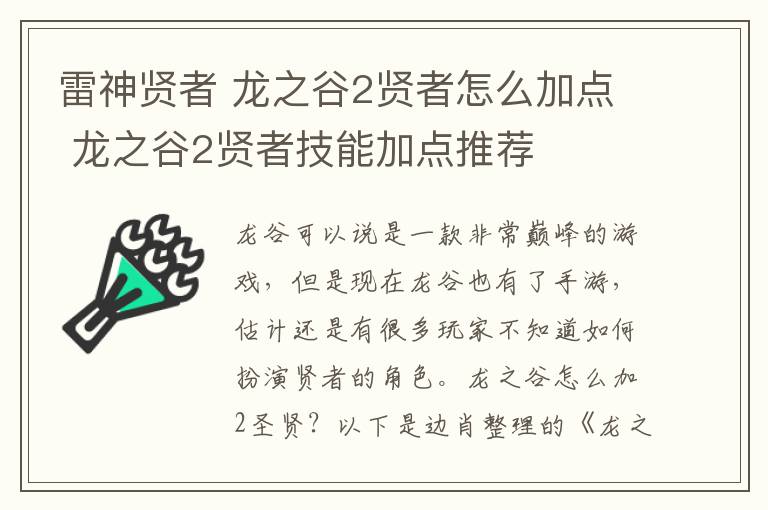 雷神贤者 龙之谷2贤者怎么加点 龙之谷2贤者技能加点推荐

龙谷可以说是一款非常巅峰的游戏，但是现在龙谷也有了手游，估计还是有很多玩家不知道如何扮演贤者的角色。龙之谷怎么加2圣贤？以下是边肖整理的《龙之